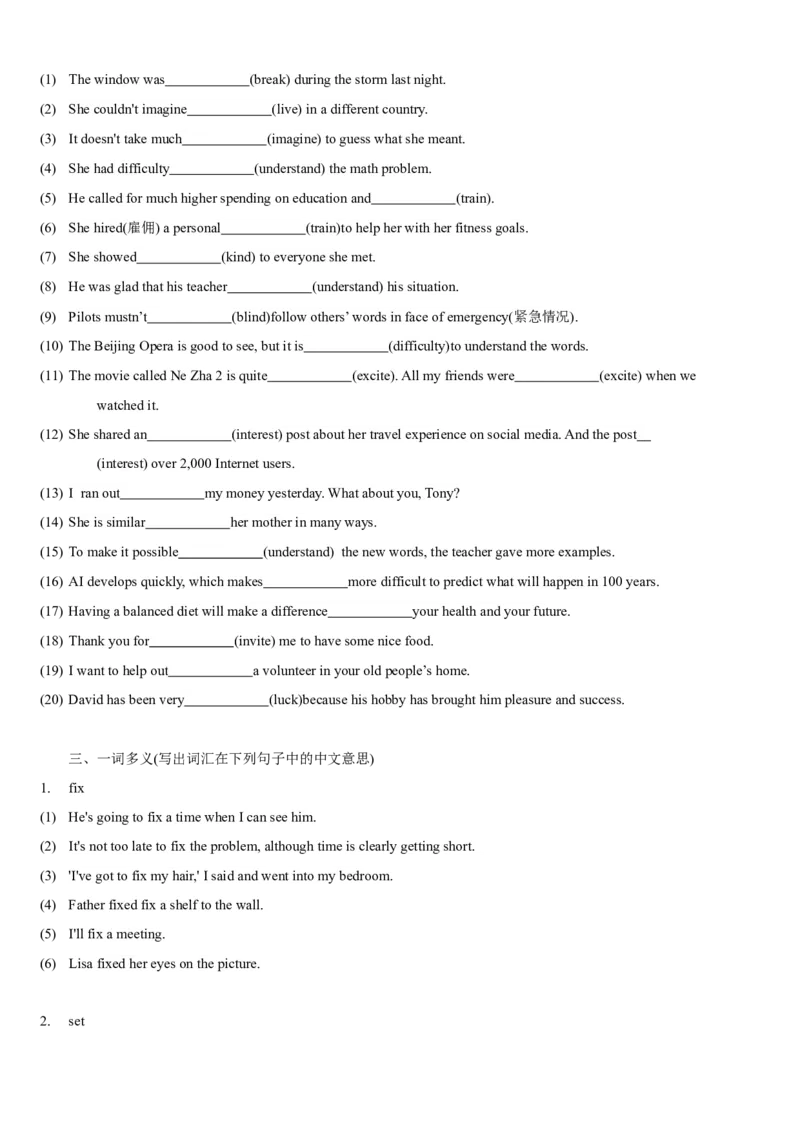 (1) The window was____________(break) during the storm last night.

(2) She couldn't imagine____________(live) in a different country.

(3) It doesn't take much____________(imagine) to guess what she meant.

(4) She had difficulty____________(understand) the math problem.

(5) He called for much higher spending on education and____________(train).

(6) She hired(雇佣) a personal____________(train)to help her with her fitness goals.

(7) She showed____________(kind) to everyone she met.

(8) He was glad that his teacher____________(understand) his situation.

(9) Pilots mustn't____________(blind)follow others' words in face of emergency(紧急情况).

(10) The Beijing Opera is good to see, but it is____________(difficulty)to understand the words.

(11) The movie called Ne Zha 2 is quite____________(excite). All my friends were____________(excite) when we watched it.

(12) She shared an____________(interest) post about her travel experience on social media. And the post__ (interest) over 2,000 Internet users.

(13) I ran out____________my money yesterday. What about you, Tony?

(14) She is similar____________her mother in many ways.

(15) To make it possible____________(understand) the new words, the teacher gave more examples.

(16) AI develops quickly, which makes____________more difficult to predict what will happen in 100 years.

(17) Having a balanced diet will make a difference____________your health and your future.

(18) Thank you for____________(invite) me to have some nice food.

(19) I want to help out____________a volunteer in your old people's home.

(20) David has been very____________(luck)because his hobby has brought him pleasure and success.

三、一词多义(写出词汇在下列句子中的中文意思)

1. fix

(1) He's going to fix a time when I can see him.

(2) It's not too late to fix the problem, although time is clearly getting short.

(3) 'I've got to fix my hair,' I said and went into my bedroom.

(4) Father fixed fix a shelf to the wall.

(5) I'll fix a meeting.

(6) Lisa fixed her eyes on the picture.

2. set